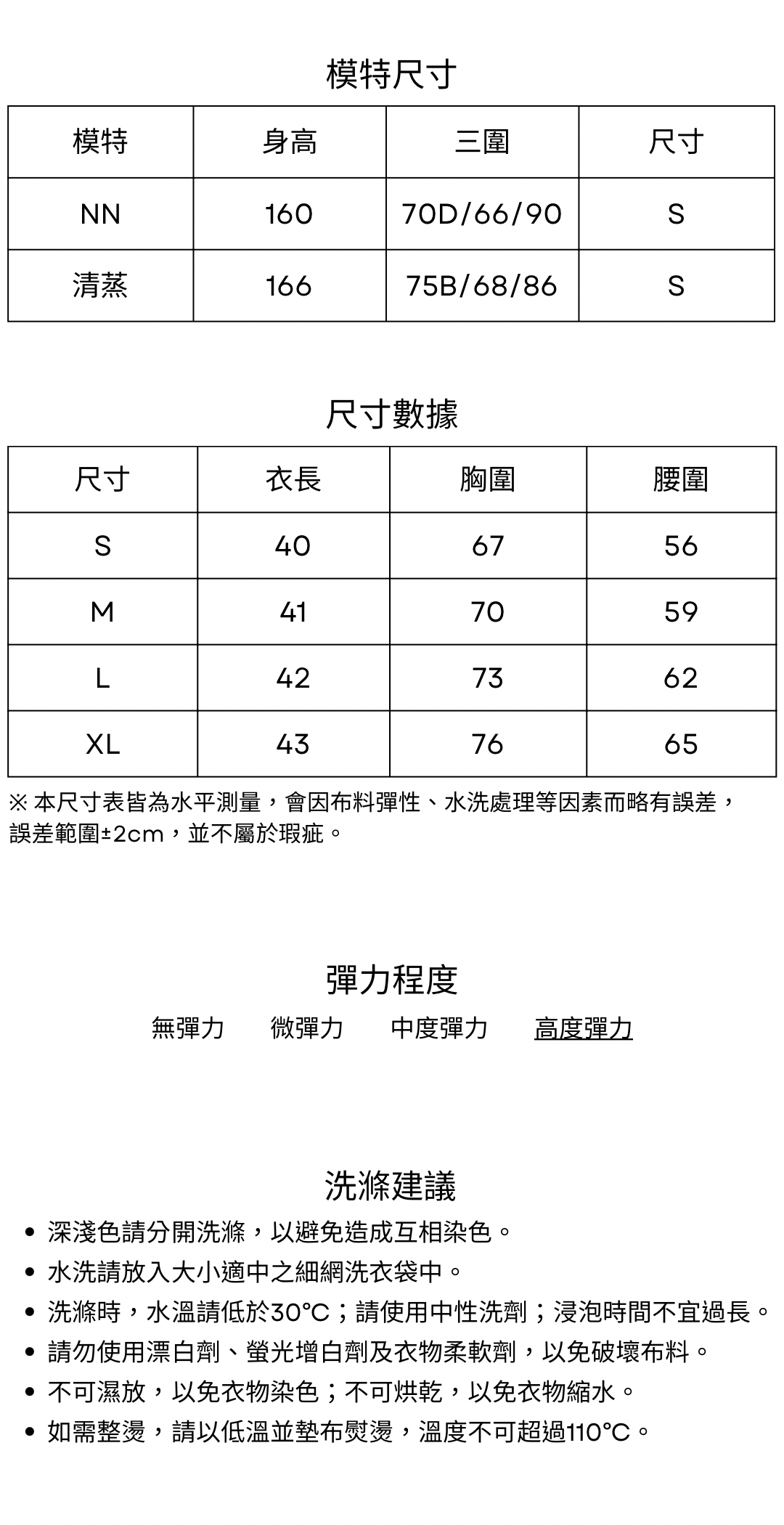 模特尺寸

| 模特 | 身高 | 三圍 | 尺寸 |
|---|---|---|---|
| NN | 160 | 70D/66/90 | S |
| 清蒸 | 166 | 75B/68/86 | S |

尺寸數據

| 尺寸 | 衣長 | 胸圍 | 腰圍 |
|---|---|---|---|
| S | 40 | 67 | 56 |
| M | 41 | 70 | 59 |
| L | 42 | 73 | 62 |
| XL | 43 | 76 | 65 |

※ 本尺寸表皆為水平測量，會因布料彈性、水洗處理等因素而略有誤差，誤差範圍±2cm，並不屬於瑕疵。

彈力程度

無彈力　微彈力　中度彈力　高度彈力

洗滌建議

• 深淺色請分開洗滌，以避免造成互相染色。
• 水洗請放入大小適中之細網洗衣袋中。
• 洗滌時，水溫請低於30°C；請使用中性洗劑；浸泡時間不宜過長。
• 請勿使用漂白劑、螢光增白劑及衣物柔軟劑，以免破壞布料。
• 不可濕放，以免衣物染色；不可烘乾，以免衣物縮水。
• 如需整燙，請以低溫並墊布熨燙，溫度不可超過110°C。